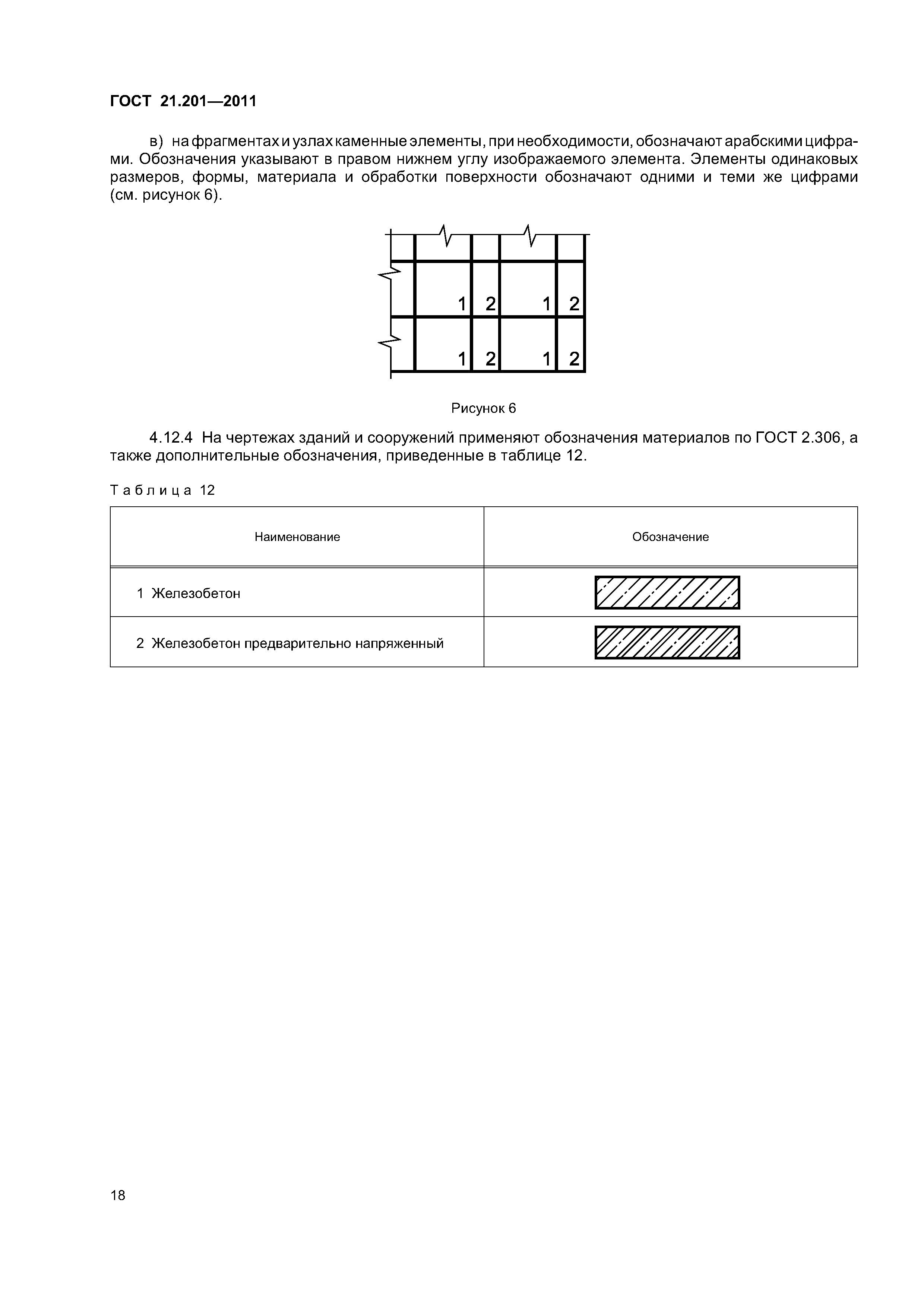 ГОСТ 21.201—2011

в) на фрагментах и узлах каменные элементы, при необходимости, обозначают арабскими цифрами. Обозначения указывают в правом нижнем углу изображаемого элемента. Элементы одинаковых размеров, формы, материала и обработки поверхности обозначают одними и теми же цифрами (см. рисунок 6).

1 2 1 2
1 2 1 2

Рисунок 6

4.12.4 На чертежах зданий и сооружений применяют обозначения материалов по ГОСТ 2.306, а также дополнительные обозначения, приведенные в таблице 12.

Таблица 12

| Наименование | Обозначение |
|---|---|
| 1 Железобетон | |
| 2 Железобетон предварительно напряженный | |

18